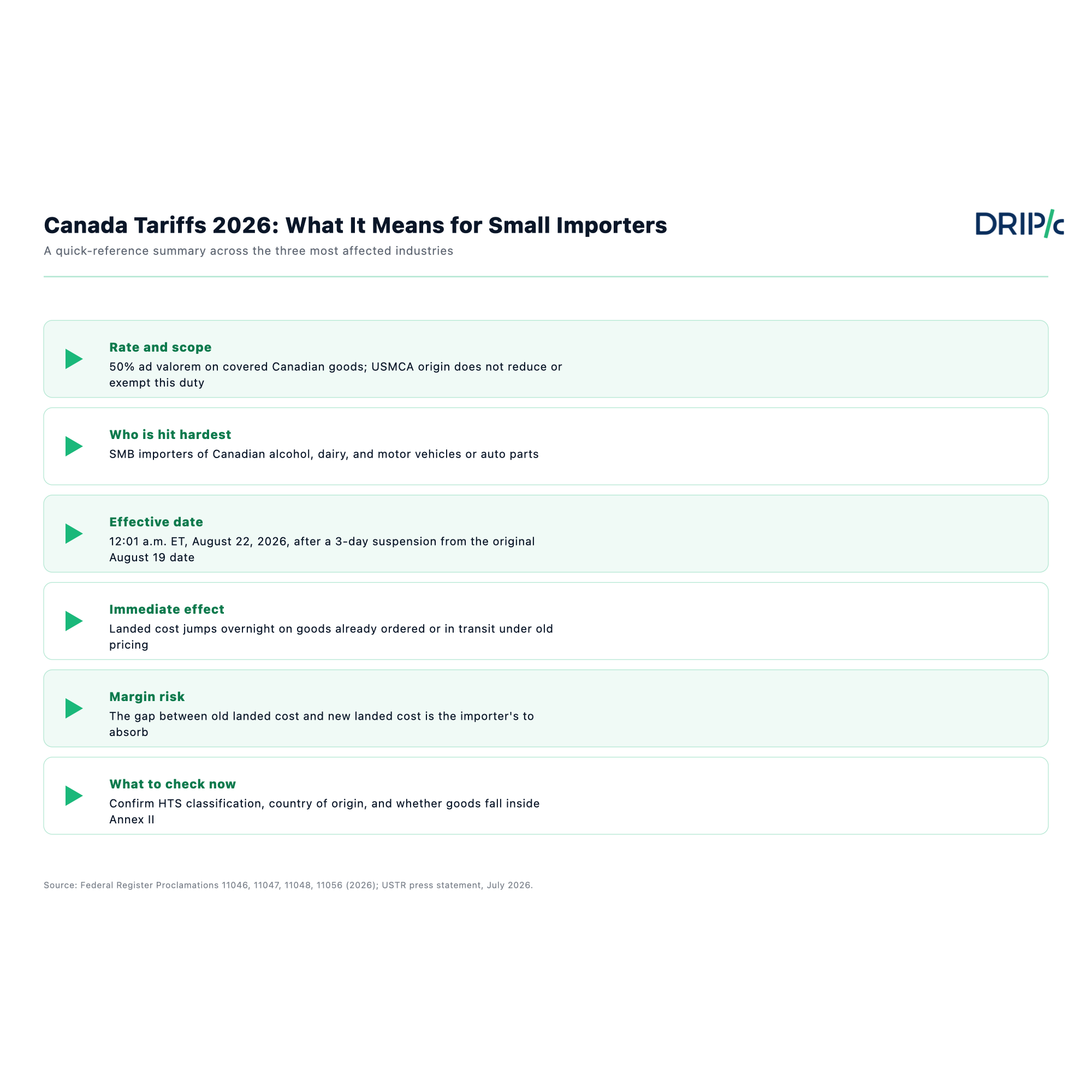 Canada Tariffs 2026: What It Means for Small Importers

DRIP/c

A quick-reference summary across the three most affected industries

Rate and scope
50% ad valorem on covered Canadian goods; USMCA origin does not reduce or exempt this duty

Who is hit hardest
SMB importers of Canadian alcohol, dairy, and motor vehicles or auto parts

Effective date
12:01 a.m. ET, August 22, 2026, after a 3-day suspension from the original August 19 date

Immediate effect
Landed cost jumps overnight on goods already ordered or in transit under old pricing

Margin risk
The gap between old landed cost and new landed cost is the importer's to absorb

What to check now
Confirm HTS classification, country of origin, and whether goods fall inside Annex II

Source: Federal Register Proclamations 11046, 11047, 11048, 11056 (2026); USTR press statement, July 2026.